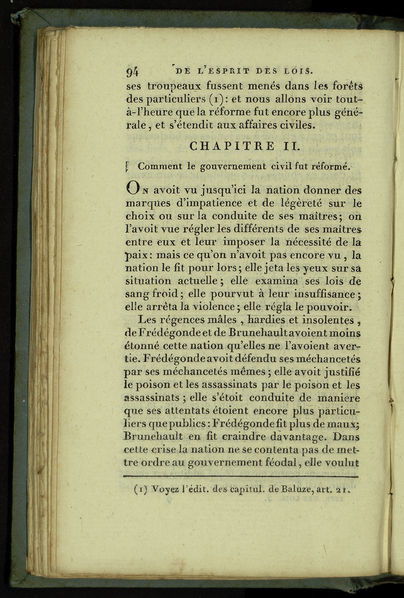 94 DE L'ESPRIT DES LOIS.

ses troupeaux fussent menés dans les forêts des particuliers (1): et nous allons voir tout-à-l'heure que la réforme fut encore plus générale, et s'étendit aux affaires civiles.

CHAPITRE II.

Comment le gouvernement civil fut réformé.

On avoit vu jusqu'ici la nation donner des marques d'impatience et de légèreté sur le choix ou sur la conduite de ses maîtres; on l'avoit vue régler les différents de ses maîtres entre eux et leur imposer la nécessité de la paix: mais ce qu'on n'avoit pas encore vu, la nation le fit pour lors; elle jeta les yeux sur sa situation actuelle; elle examina ses lois de sang froid; elle pourvut à leur insuffisance; elle arrêta la violence; elle régla le pouvoir.

Les régences mâles, hardies et insolentes, de Frédégonde et de Brunehault avoient moins étonné cette nation qu'elles ne l'avoient avertie. Frédégonde avoit défendu ses méchancetés par ses méchancetés mêmes; elle avoit justifié le poison et les assassinats par le poison et les assassinats; elle s'étoit conduite de maniere que ses attentats étoient encore plus particuliers que publics: Frédégonde fit plus de maux; Brunehault en fit craindre davantage. Dans cette crise la nation ne se contenta pas de mettre ordre au gouvernement féodal, elle voulut

(1) Voyez l'édit. des capitul. de Baluze, art. 21.